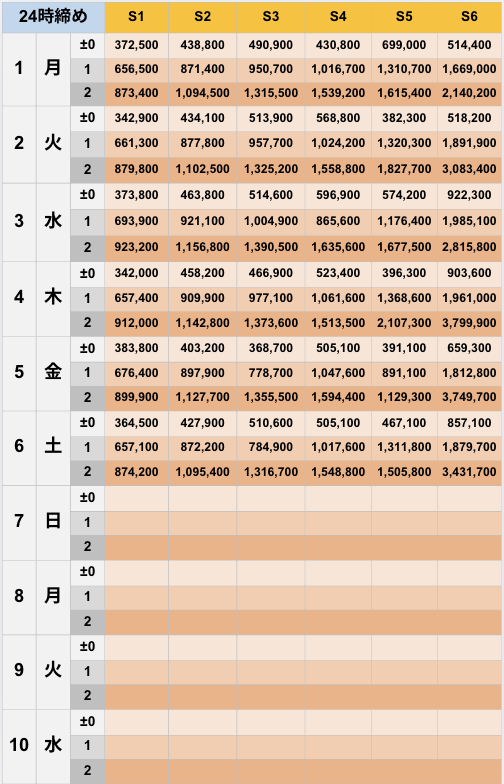 | 24時締め | | | S1 | S2 | S3 | S4 | S5 | S6 |
|---|---|---|---|---|---|---|---|---|
| 1 | 月 | ±0 | 372,500 | 438,800 | 490,900 | 430,800 | 699,000 | 514,400 |
| | | 1 | 656,500 | 871,400 | 950,700 | 1,016,700 | 1,310,700 | 1,669,000 |
| | | 2 | 873,400 | 1,094,500 | 1,315,500 | 1,539,200 | 1,615,400 | 2,140,200 |
| 2 | 火 | ±0 | 342,900 | 434,100 | 513,900 | 568,800 | 382,300 | 518,200 |
| | | 1 | 661,300 | 877,800 | 957,700 | 1,024,200 | 1,320,300 | 1,891,900 |
| | | 2 | 879,800 | 1,102,500 | 1,325,200 | 1,558,800 | 1,827,700 | 3,083,400 |
| 3 | 水 | ±0 | 373,800 | 463,800 | 514,600 | 596,900 | 574,200 | 922,300 |
| | | 1 | 693,900 | 921,100 | 1,004,900 | 865,600 | 1,176,400 | 1,985,100 |
| | | 2 | 923,200 | 1,156,800 | 1,390,500 | 1,635,600 | 1,677,500 | 2,815,800 |
| 4 | 木 | ±0 | 342,000 | 458,200 | 466,900 | 523,400 | 396,300 | 903,600 |
| | | 1 | 657,400 | 909,900 | 977,100 | 1,061,600 | 1,368,600 | 1,961,000 |
| | | 2 | 912,000 | 1,142,800 | 1,373,600 | 1,513,500 | 2,107,300 | 3,799,900 |
| 5 | 金 | ±0 | 383,800 | 403,200 | 368,700 | 505,100 | 391,100 | 659,300 |
| | | 1 | 676,400 | 897,900 | 778,700 | 1,047,600 | 891,100 | 1,812,800 |
| | | 2 | 899,900 | 1,127,700 | 1,355,500 | 1,594,400 | 1,129,300 | 3,749,700 |
| 6 | 土 | ±0 | 364,500 | 427,900 | 510,600 | 505,100 | 467,100 | 857,100 |
| | | 1 | 657,100 | 872,200 | 784,900 | 1,017,600 | 1,311,800 | 1,879,700 |
| | | 2 | 874,200 | 1,095,400 | 1,316,700 | 1,548,800 | 1,505,800 | 3,431,700 |
| 7 | 日 | ±0 | | | | | | |
| | | 1 | | | | | | |
| | | 2 | | | | | | |
| 8 | 月 | ±0 | | | | | | |
| | | 1 | | | | | | |
| | | 2 | | | | | | |
| 9 | 火 | ±0 | | | | | | |
| | | 1 | | | | | | |
| | | 2 | | | | | | |
| 10 | 水 | ±0 | | | | | | |
| | | 1 | | | | | | |
| | | 2 | | | | | | |